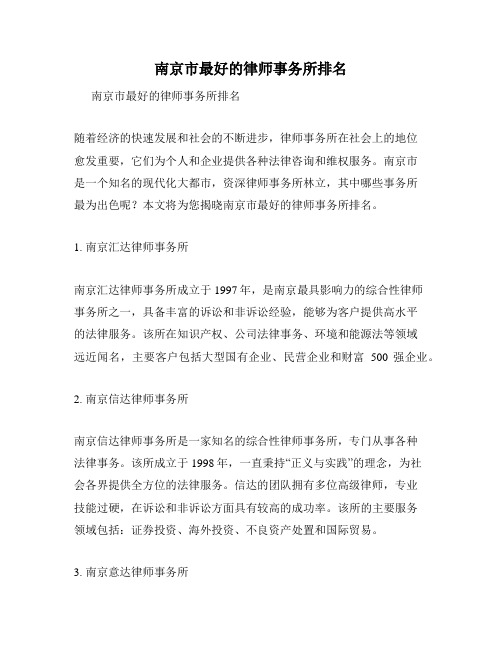 南京市最好的律师事务所排名

南京市最好的律师事务所排名

随着经济的快速发展和社会的不断进步，律师事务所在社会上的地位愈发重要，它们为个人和企业提供各种法律咨询和维权服务。南京市是一个知名的现代化大都市，资深律师事务所林立，其中哪些事务所最为出色呢？本文将为您揭晓南京市最好的律师事务所排名。

1. 南京汇达律师事务所

南京汇达律师事务所成立于 1997 年，是南京最具影响力的综合性律师事务所之一，具备丰富的诉讼和非诉讼经验，能够为客户提供高水平的法律服务。该所在知识产权、公司法律事务、环境和能源法等领域远近闻名，主要客户包括大型国有企业、民营企业和财富 500 强企业。

2. 南京信达律师事务所

南京信达律师事务所是一家知名的综合性律师事务所，专门从事各种法律事务。该所成立于 1998 年，一直秉持“正义与实践”的理念，为社会各界提供全方位的法律服务。信达的团队拥有多位高级律师，专业技能过硬，在诉讼和非诉讼方面具有较高的成功率。该所的主要服务领域包括：证券投资、海外投资、不良资产处置和国际贸易。

3. 南京意达律师事务所